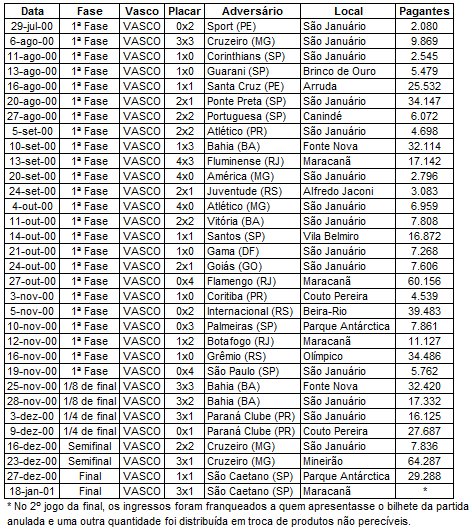 | Data | Fase | Vasco | Placar | Adversário | Local | Pagantes |
|---|---|---|---|---|---|---|
| 29-jul-00 | 1ª Fase | VASCO | 0x2 | Sport (PE) | São Januário | 2.080 |
| 6-ago-00 | 1ª Fase | VASCO | 3x3 | Cruzeiro (MG) | São Januário | 9.869 |
| 11-ago-00 | 1ª Fase | VASCO | 1x0 | Corinthians (SP) | São Januário | 2.545 |
| 13-ago-00 | 1ª Fase | VASCO | 1x0 | Guarani (SP) | Brinco de Ouro | 5.479 |
| 16-ago-00 | 1ª Fase | VASCO | 1x1 | Santa Cruz (PE) | Arruda | 25.532 |
| 20-ago-00 | 1ª Fase | VASCO | 2x1 | Ponte Preta (SP) | São Januário | 34.147 |
| 27-ago-00 | 1ª Fase | VASCO | 2x2 | Portuguesa (SP) | Canindé | 6.072 |
| 5-set-00 | 1ª Fase | VASCO | 2x2 | Atlético (PR) | São Januário | 4.698 |
| 10-set-00 | 1ª Fase | VASCO | 1x3 | Bahia (BA) | Fonte Nova | 32.114 |
| 13-set-00 | 1ª Fase | VASCO | 4x3 | Fluminense (RJ) | Maracanã | 17.142 |
| 20-set-00 | 1ª Fase | VASCO | 4x0 | América (MG) | São Januário | 2.796 |
| 24-set-00 | 1ª Fase | VASCO | 2x1 | Juventude (RS) | Alfredo Jaconi | 3.083 |
| 4-out-00 | 1ª Fase | VASCO | 4x0 | Atlético (MG) | São Januário | 6.959 |
| 11-out-00 | 1ª Fase | VASCO | 2x2 | Vitória (BA) | São Januário | 7.808 |
| 14-out-00 | 1ª Fase | VASCO | 1x1 | Santos (SP) | Vila Belmiro | 16.872 |
| 21-out-00 | 1ª Fase | VASCO | 1x0 | Gama (DF) | São Januário | 7.268 |
| 24-out-00 | 1ª Fase | VASCO | 2x1 | Goiás (GO) | São Januário | 7.606 |
| 27-out-00 | 1ª Fase | VASCO | 0x4 | Flamengo (RJ) | Maracanã | 60.156 |
| 3-nov-00 | 1ª Fase | VASCO | 1x0 | Coritiba (PR) | Couto Pereira | 4.539 |
| 5-nov-00 | 1ª Fase | VASCO | 0x2 | Internacional (RS) | Beira-Rio | 39.483 |
| 10-nov-00 | 1ª Fase | VASCO | 0x3 | Palmeiras (SP) | Parque Antárctica | 7.861 |
| 12-nov-00 | 1ª Fase | VASCO | 1x2 | Botafogo (RJ) | Maracanã | 11.127 |
| 16-nov-00 | 1ª Fase | VASCO | 1x0 | Grêmio (RS) | Olímpico | 34.486 |
| 19-nov-00 | 1ª Fase | VASCO | 0x4 | São Paulo (SP) | São Januário | 5.762 |
| 25-nov-00 | 1/8 de final | VASCO | 3x3 | Bahia (BA) | Fonte Nova | 32.420 |
| 28-nov-00 | 1/8 de final | VASCO | 3x2 | Bahia (BA) | São Januário | 17.332 |
| 3-dez-00 | 1/4 de final | VASCO | 3x1 | Paraná Clube (PR) | São Januário | 16.125 |
| 9-dez-00 | 1/4 de final | VASCO | 0x1 | Paraná Clube (PR) | Couto Pereira | 27.687 |
| 16-dez-00 | Semifinal | VASCO | 2x2 | Cruzeiro (MG) | São Januário | 7.836 |
| 23-dez-00 | Semifinal | VASCO | 3x1 | Cruzeiro (MG) | Mineirão | 64.287 |
| 27-dez-00 | Final | VASCO | 1x1 | São Caetano (SP) | Parque Antárctica | 29.288 |
| 18-jan-01 | Final | VASCO | 3x1 | São Caetano (SP) | Maracanã | * |

* No 2º jogo da final, os ingressos foram franqueados a quem apresentasse o bilhete da partida anulada e uma outra quantidade foi distribuída em troca de produtos não perecíveis.